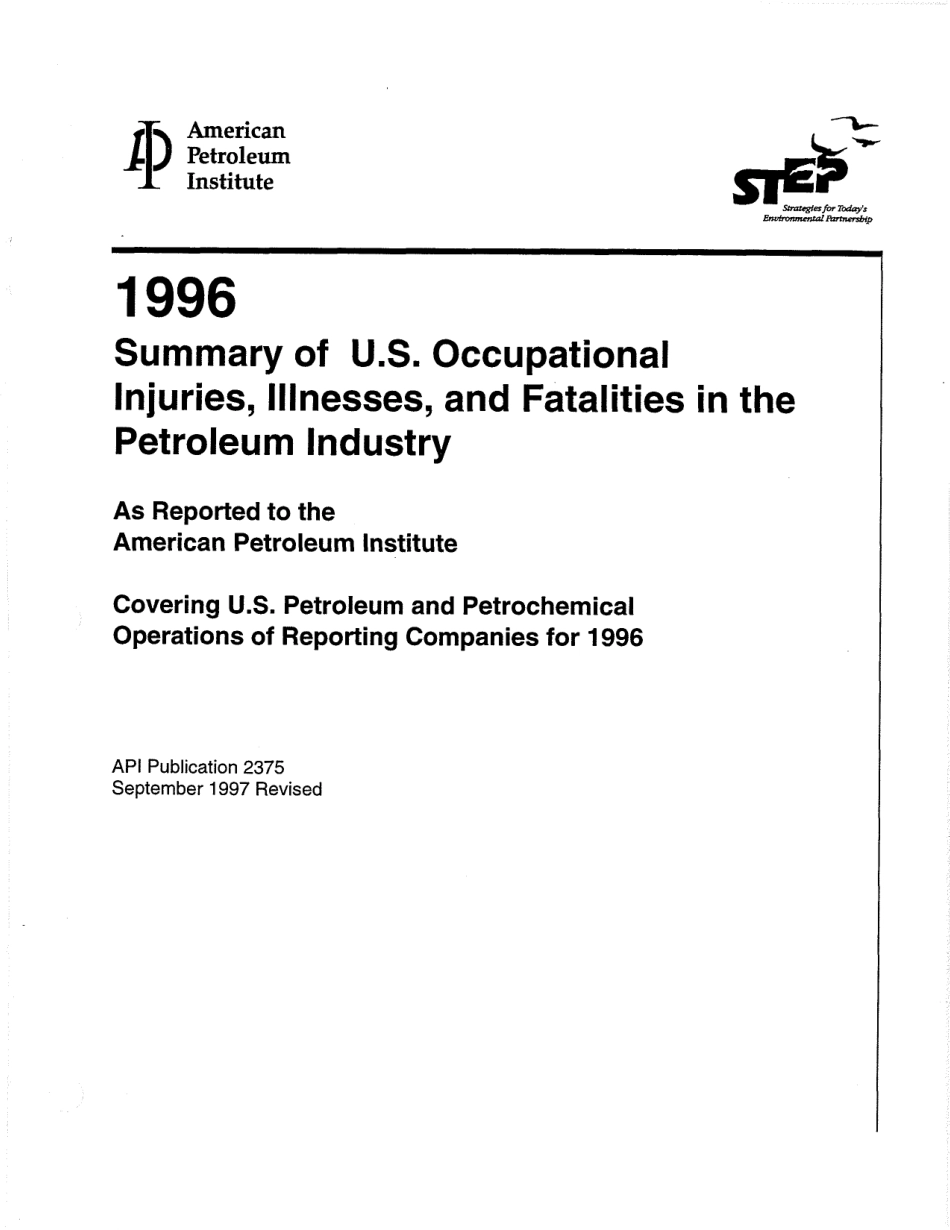 American Petroleum Institute

STEP
Strategies for Today's Environmental Partnership

1996
Summary of U.S. Occupational Injuries, Illnesses, and Fatalities in the Petroleum Industry

As Reported to the American Petroleum Institute

Covering U.S. Petroleum and Petrochemical Operations of Reporting Companies for 1996

API Publication 2375
September 1997 Revised